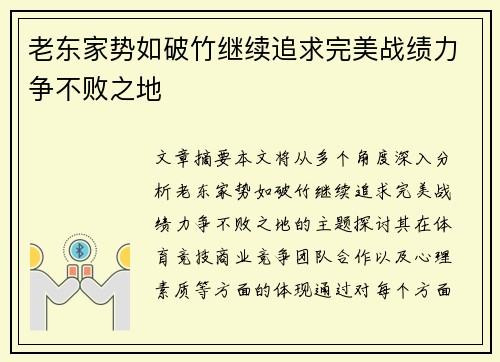 老东家势如破竹继续追求完美战绩力争不败之地

文章摘要本文将从多个角度深入分析老东家势如破竹继续追求完美战绩力争不败之地的主题探讨其在体育竞技商业竞争团队合作以及心理素质等方面的体现通过对每个方面